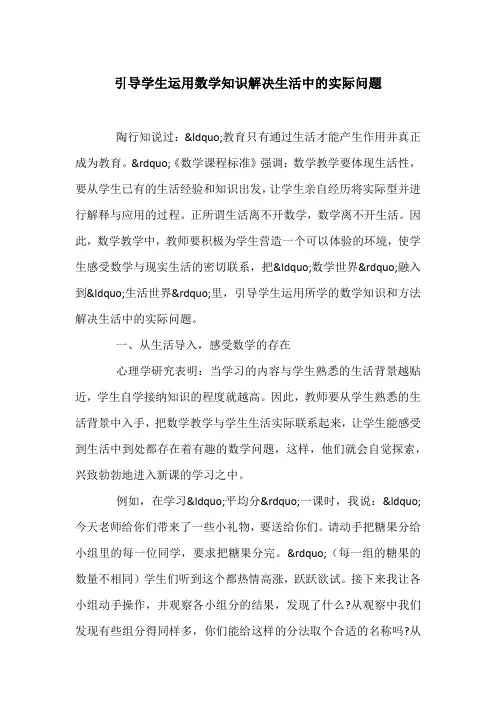 引导学生运用数学知识解决生活中的实际问题

陶行知说过：&ldquo;教育只有通过生活才能产生作用并真正成为教育。&rdquo;《数学课程标准》强调：数学教学要体现生活性，要从学生已有的生活经验和知识出发，让学生亲自经历将实际型并进行解释与应用的过程。正所谓生活离不开数学，数学离不开生活。因此，数学教学中，教师要积极为学生营造一个可以体验的环境，使学生感受数学与现实生活的密切联系，把&ldquo;数学世界&rdquo;融入到&ldquo;生活世界&rdquo;里，引导学生运用所学的数学知识和方法解决生活中的实际问题。

一、从生活导入，感受数学的存在

心理学研究表明：当学习的内容与学生熟悉的生活背景越贴近，学生自学接纳知识的程度就越高。因此，教师要从学生熟悉的生活背景中入手，把数学教学与学生生活实际联系起来，让学生能感受到生活中到处都存在着有趣的数学问题，这样，他们就会自觉探索，兴致勃勃地进入新课的学习之中。

例如，在学习&ldquo;平均分&rdquo;一课时，我说：&ldquo;今天老师给你们带来了一些小礼物，要送给你们。请动手把糖果分给小组里的每一位同学，要求把糖果分完。&rdquo;（每一组的糖果的数量不相同）学生们听到这个都热情高涨，跃跃欲试。接下来我让各小组动手操作，并观察各小组分的结果，发现了什么?从观察中我们发现有些组分得同样多，你们能给这样的分法取个合适的名称吗?从